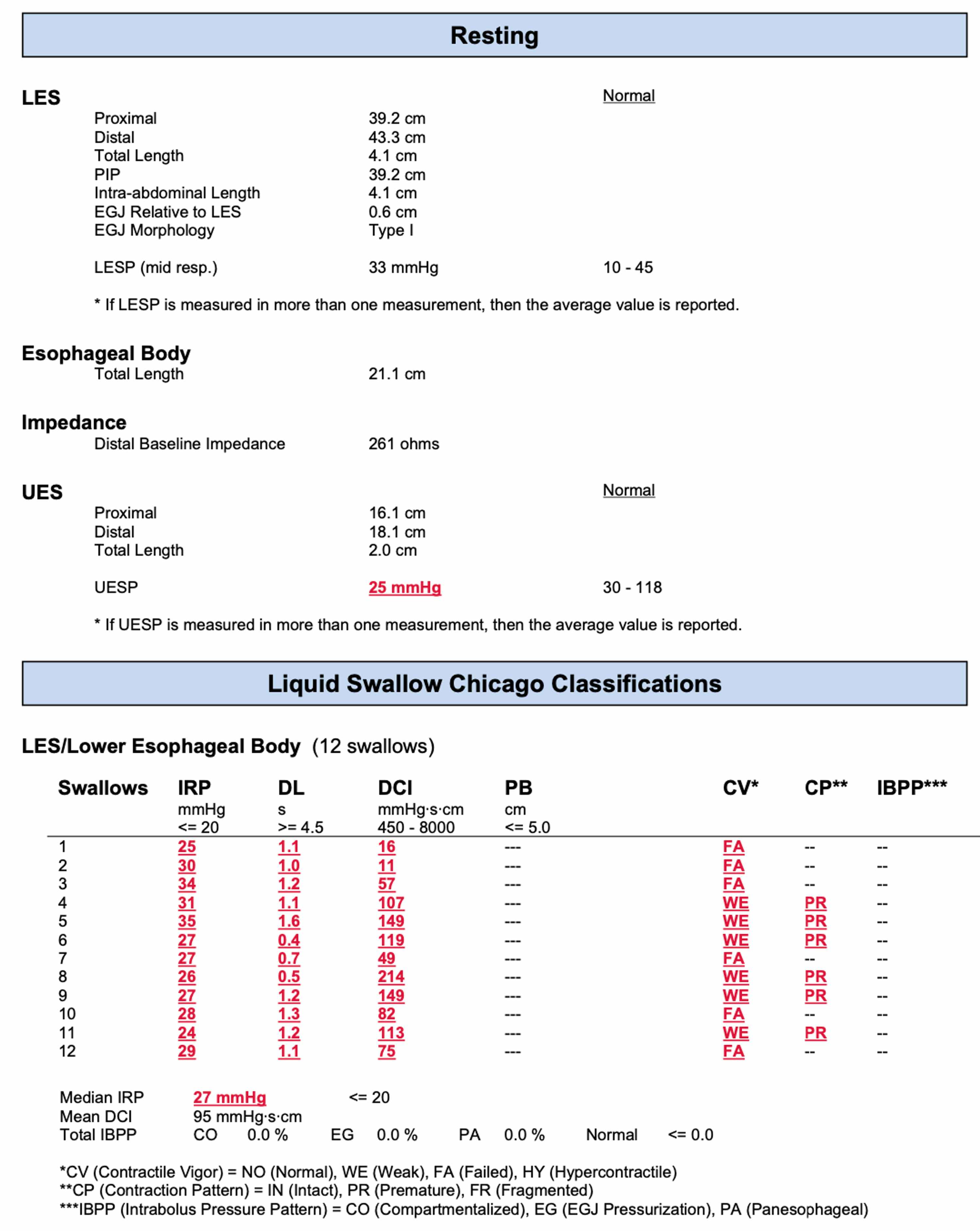 Resting

LES

| | | Normal |
|---|---|---|
| Proximal | 39.2 cm | |
| Distal | 43.3 cm | |
| Total Length | 4.1 cm | |
| PIP | 39.2 cm | |
| Intra-abdominal Length | 4.1 cm | |
| EGJ Relative to LES | 0.6 cm | |
| EGJ Morphology | Type I | |
| LESP (mid resp.) | 33 mmHg | 10 - 45 |

* If LESP is measured in more than one measurement, then the average value is reported.

Esophageal Body
Total Length 21.1 cm

Impedance
Distal Baseline Impedance 261 ohms

UES

| | | Normal |
|---|---|---|
| Proximal | 16.1 cm | |
| Distal | 18.1 cm | |
| Total Length | 2.0 cm | |
| UESP | 25 mmHg | 30 - 118 |

* If UESP is measured in more than one measurement, then the average value is reported.

Liquid Swallow Chicago Classifications

LES/Lower Esophageal Body (12 swallows)

| Swallows | IRP mmHg <= 20 | DL s >= 4.5 | DCI mmHg·s·cm 450 - 8000 | PB cm <= 5.0 | CV* | CP** | IBPP*** |
|---|---|---|---|---|---|---|---|
| 1 | 25 | 1.1 | 16 | --- | FA | -- | -- |
| 2 | 30 | 1.0 | 11 | --- | FA | -- | -- |
| 3 | 34 | 1.2 | 57 | --- | FA | -- | -- |
| 4 | 31 | 1.1 | 107 | --- | WE | PR | -- |
| 5 | 35 | 1.6 | 149 | --- | WE | PR | -- |
| 6 | 27 | 0.4 | 119 | --- | WE | PR | -- |
| 7 | 27 | 0.7 | 49 | --- | FA | -- | -- |
| 8 | 26 | 0.5 | 214 | --- | WE | PR | -- |
| 9 | 27 | 1.2 | 149 | --- | WE | PR | -- |
| 10 | 28 | 1.3 | 82 | --- | FA | -- | -- |
| 11 | 24 | 1.2 | 113 | --- | WE | PR | -- |
| 12 | 29 | 1.1 | 75 | --- | FA | -- | -- |

Median IRP 27 mmHg <= 20
Mean DCI 95 mmHg·s·cm
Total IBPP CO 0.0 % EG 0.0 % PA 0.0 % Normal <= 0.0

*CV (Contractile Vigor) = NO (Normal), WE (Weak), FA (Failed), HY (Hypercontractile)
**CP (Contraction Pattern) = IN (Intact), PR (Premature), FR (Fragmented)
***IBPP (Intrabolus Pressure Pattern) = CO (Compartmentalized), EG (EGJ Pressurization), PA (Panesophageal)